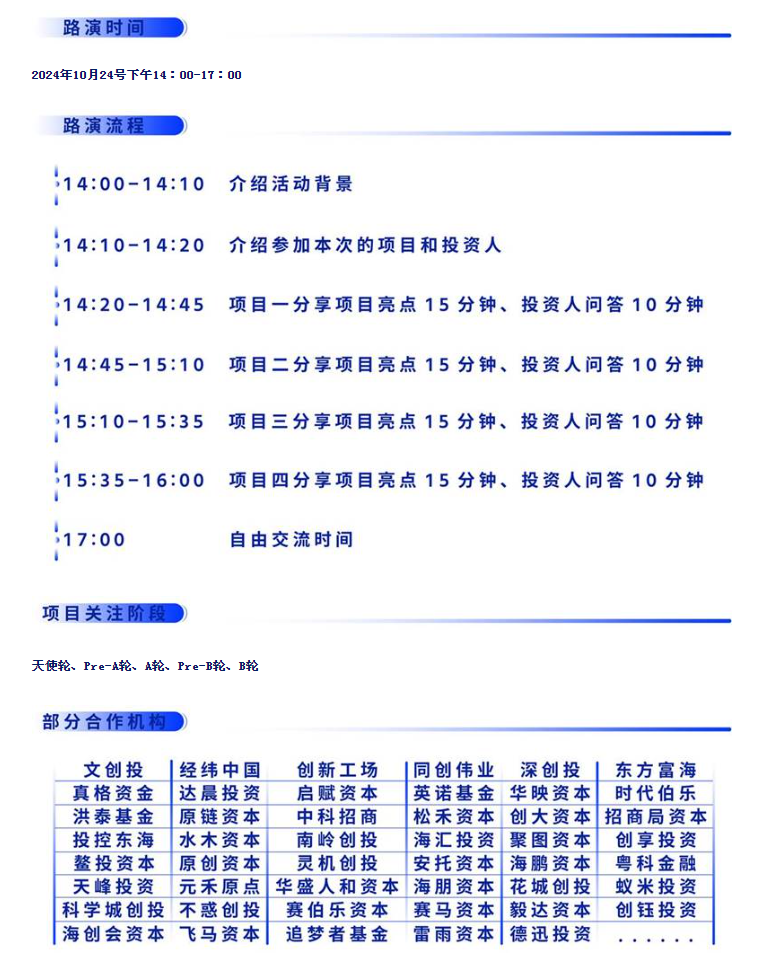 路演时间

2024年10月24号下午14：00-17：00

路演流程

14:00-14:10 介绍活动背景

14:10-14:20 介绍参加本次的项目和投资人

14:20-14:45 项目一分享项目亮点 15 分钟、投资人问答 10 分钟

14:45-15:10 项目二分享项目亮点 15 分钟、投资人问答 10 分钟

15:10-15:35 项目三分享项目亮点 15 分钟、投资人问答 10 分钟

15:35-16:00 项目四分享项目亮点 15 分钟、投资人问答 10 分钟

17:00 自由交流时间

项目关注阶段

天使轮、Pre-A轮、A轮、Pre-B轮、B轮

部分合作机构

| 文创投 | 经纬中国 | 创新工场 | 同创伟业 | 深创投 | 东方富海 |
|---|---|---|---|---|---|
| 真格资金 | 达晨投资 | 启赋资本 | 英诺基金 | 华映资本 | 时代伯乐 |
| 洪泰基金 | 原链资本 | 中科招商 | 松禾资本 | 创大资本 | 招商局资本 |
| 投控东海 | 水木资本 | 南岭创投 | 海汇投资 | 聚图资本 | 创享投资 |
| 鳌投资本 | 原创资本 | 灵机创投 | 安托资本 | 海鹏资本 | 粤科金融 |
| 天峰投资 | 元禾原点 | 华盛人和资本 | 海朋资本 | 花城创投 | 蚁米投资 |
| 科学城创投 | 不惑创投 | 赛伯乐资本 | 赛马资本 | 毅达资本 | 创钰投资 |
| 海创会资本 | 飞马资本 | 追梦者基金 | 雷雨资本 | 德迅投资 | ...... |